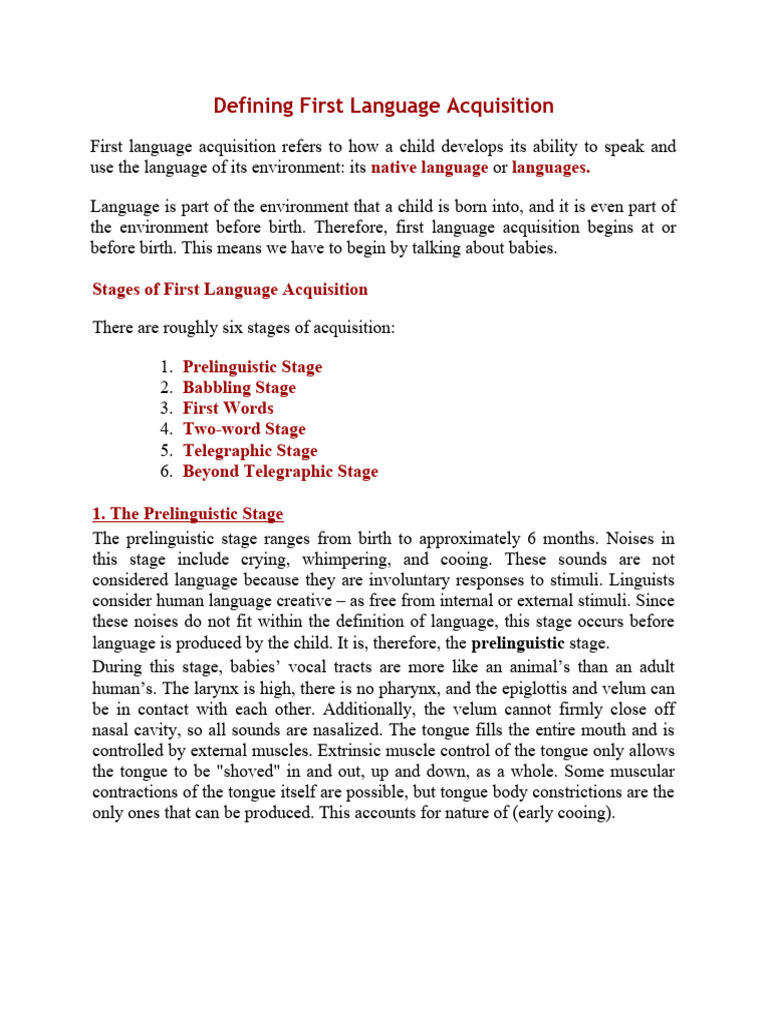 Defining First Language Acquisition

First language acquisition refers to how a child develops its ability to speak and use the language of its environment: its native language or languages.

Language is part of the environment that a child is born into, and it is even part of the environment before birth. Therefore, first language acquisition begins at or before birth. This means we have to begin by talking about babies.

Stages of First Language Acquisition

There are roughly six stages of acquisition:

1. Prelinguistic Stage
2. Babbling Stage
3. First Words
4. Two-word Stage
5. Telegraphic Stage
6. Beyond Telegraphic Stage

1. The Prelinguistic Stage
The prelinguistic stage ranges from birth to approximately 6 months. Noises in this stage include crying, whimpering, and cooing. These sounds are not considered language because they are involuntary responses to stimuli. Linguists consider human language creative – as free from internal or external stimuli. Since these noises do not fit within the definition of language, this stage occurs before language is produced by the child. It is, therefore, the prelinguistic stage.

During this stage, babies' vocal tracts are more like an animal's than an adult human's. The larynx is high, there is no pharynx, and the epiglottis and velum can be in contact with each other. Additionally, the velum cannot firmly close off nasal cavity, so all sounds are nasalized. The tongue fills the entire mouth and is controlled by external muscles. Extrinsic muscle control of the tongue only allows the tongue to be "shoved" in and out, up and down, as a whole. Some muscular contractions of the tongue itself are possible, but tongue body constrictions are the only ones that can be produced. This accounts for nature of (early cooing).